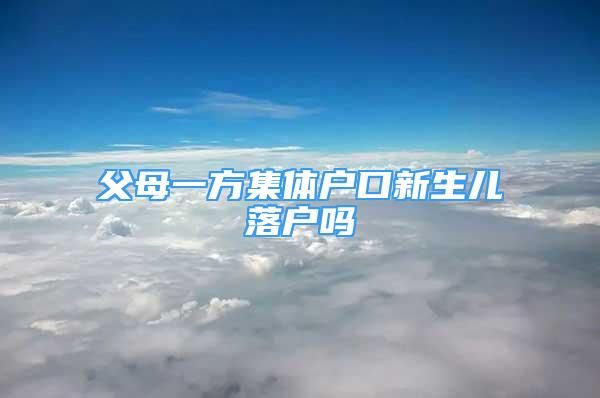 父母一方集体户口新生儿落户吗